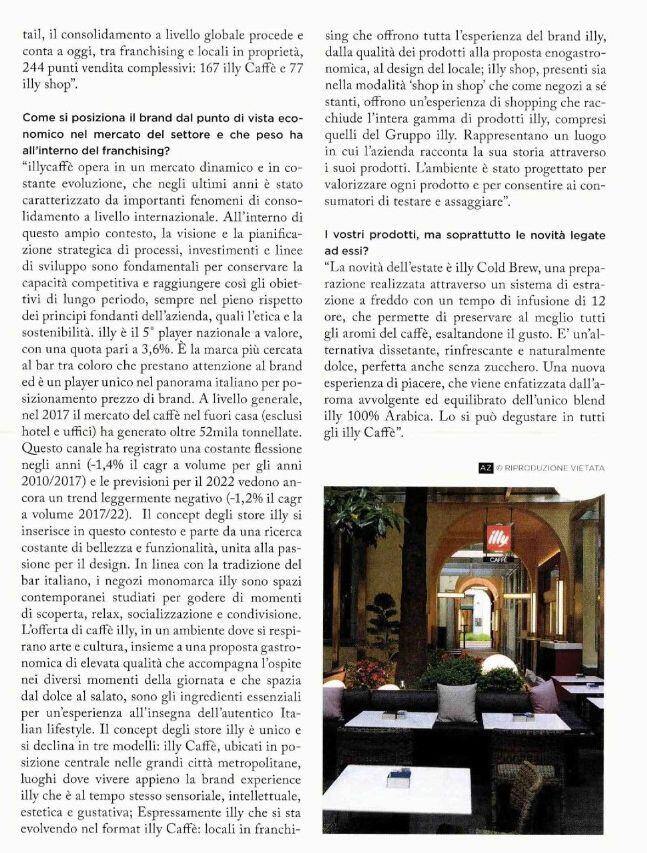 tail, il consolidamento a livello globale procede e conta a oggi, tra franchising e locali in proprietà, 244 punti vendita complessivi: 167 illy Caffè e 77 illy shop".

Come si posiziona il brand dal punto di vista economico nel mercato del settore e che peso ha all'interno del franchising?
"illycaffè opera in un mercato dinamico e in costante evoluzione, che negli ultimi anni è stato caratterizzato da importanti fenomeni di consolidamento a livello internazionale. All'interno di questo ampio contesto, la visione e la pianificazione strategica di processi, investimenti e linee di sviluppo sono fondamentali per conservare la capacità competitiva e raggiungere così gli obiettivi di lungo periodo, sempre nel pieno rispetto dei principi fondanti dell'azienda, quali l'etica e la sostenibilità. illy è il 5° player nazionale a valore, con una quota pari a 3,6%. È la marca più cercata al bar tra coloro che prestano attenzione al brand ed è un player unico nel panorama italiano per posizionamento prezzo di brand. A livello generale, nel 2017 il mercato del caffè nel fuori casa (esclusi hotel e uffici) ha generato oltre 52mila tonnellate. Questo canale ha registrato una costante flessione negli anni (-1,4% il cagr a volume per gli anni 2010/2017) e le previsioni per il 2022 vedono ancora un trend leggermente negativo (-1,2% il cagr a volume 2017/22). Il concept degli store illy si inserisce in questo contesto e parte da una ricerca costante di bellezza e funzionalità, unita alla passione per il design. In linea con la tradizione del bar italiano, i negozi monomarca illy sono spazi contemporanei studiati per godere di momenti di scoperta, relax, socializzazione e condivisione. L'offerta di caffè illy, in un ambiente dove si respirano arte e cultura, insieme a una proposta gastronomica di elevata qualità che accompagna l'ospite nei diversi momenti della giornata e che spazia dal dolce al salato, sono gli ingredienti essenziali per un'esperienza all'insegna dell'autentico Italian lifestyle. Il concept degli store illy è unico e si declina in tre modelli: illy Caffè, ubicati in posizione centrale nelle grandi città metropolitane, luoghi dove vivere appieno la brand experience illy che è al tempo stesso sensoriale, intellettuale, estetica e gustativa; Espressamente illy che si sta evolvendo nel format illy Caffè: locali in franchising che offrono tutta l'esperienza del brand illy, dalla qualità dei prodotti alla proposta enogastronomica, al design del locale; illy shop, presenti sia nella modalità 'shop in shop' che come negozi a sé stanti, offrono un'esperienza di shopping che racchiude l'intera gamma di prodotti illy, compresi quelli del Gruppo illy. Rappresentano un luogo in cui l'azienda racconta la sua storia attraverso i suoi prodotti. L'ambiente è stato progettato per valorizzare ogni prodotto e per consentire ai consumatori di testare e assaggiare".

I vostri prodotti, ma soprattutto le novità legate ad essi?
"La novità dell'estate è illy Cold Brew, una preparazione realizzata attraverso un sistema di estrazione a freddo con un tempo di infusione di 12 ore, che permette di preservare al meglio tutti gli aromi del caffè, esaltandone il gusto. E' un'alternativa dissetante, rinfrescante e naturalmente dolce, perfetta anche senza zucchero. Una nuova esperienza di piacere, che viene enfatizzata dall'aroma avvolgente ed equilibrato dell'unico blend illy 100% Arabica. Lo si può degustare in tutti gli illy Caffè".

AZ © RIPRODUZIONE VIETATA

illy
CAFFÈ